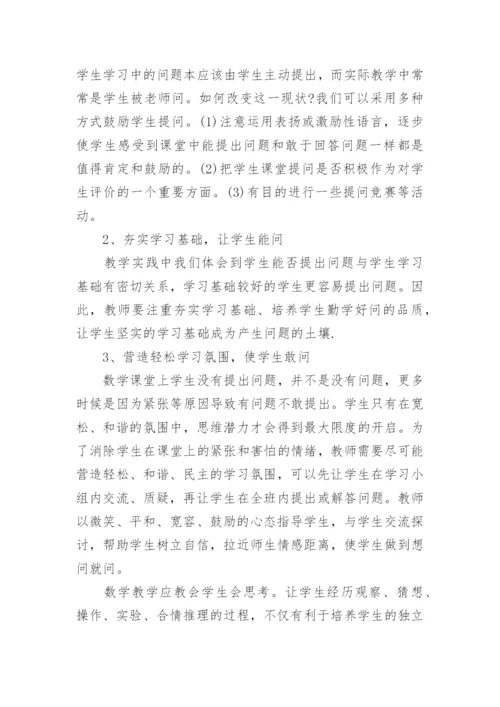 学生学习中的问题本应该由学生主动提出，而实际教学中常常是学生被老师问。如何改变这一现状?我们可以采用多种方式鼓励学生提问。(1)注意运用表扬或激励性语言，逐步使学生感受到课堂中能提出问题和敢于回答问题一样都是值得肯定和鼓励的。(2)把学生课堂提问是否积极作为对学生评价的一个重要方面。(3)有目的进行一些提问竞赛等活动。

2、夯实学习基础，让学生能问

教学实践中我们体会到学生能否提出问题与学生学习基础有密切关系，学习基础较好的学生更容易提出问题。因此，教师要注重夯实学习基础、培养学生勤学好问的品质，让学生坚实的学习基础成为产生问题的土壤.

3、营造轻松学习氛围，使学生敢问

数学课堂上学生没有提出问题，并不是没有问题，更多时候是因为紧张等原因导致有问题不敢提出。学生只有在宽松、和谐的氛围中，思维潜力才会得到最大限度的开启。为了消除学生在课堂上的紧张和害怕的情绪，教师需要尽可能营造轻松、和谐、民主的学习氛围，可以先让学生在学习小组内交流、质疑，再让学生在全班内提出或解答问题。教师以微笑、平和、宽容、鼓励的心态指导学生，与学生交流探讨，帮助学生树立自信，拉近师生情感距离，使学生做到想问就问。

数学教学应教会学生会思考。让学生经历观察、猜想、操作、实验、合情推理的过程，不仅有利于培养学生的独立